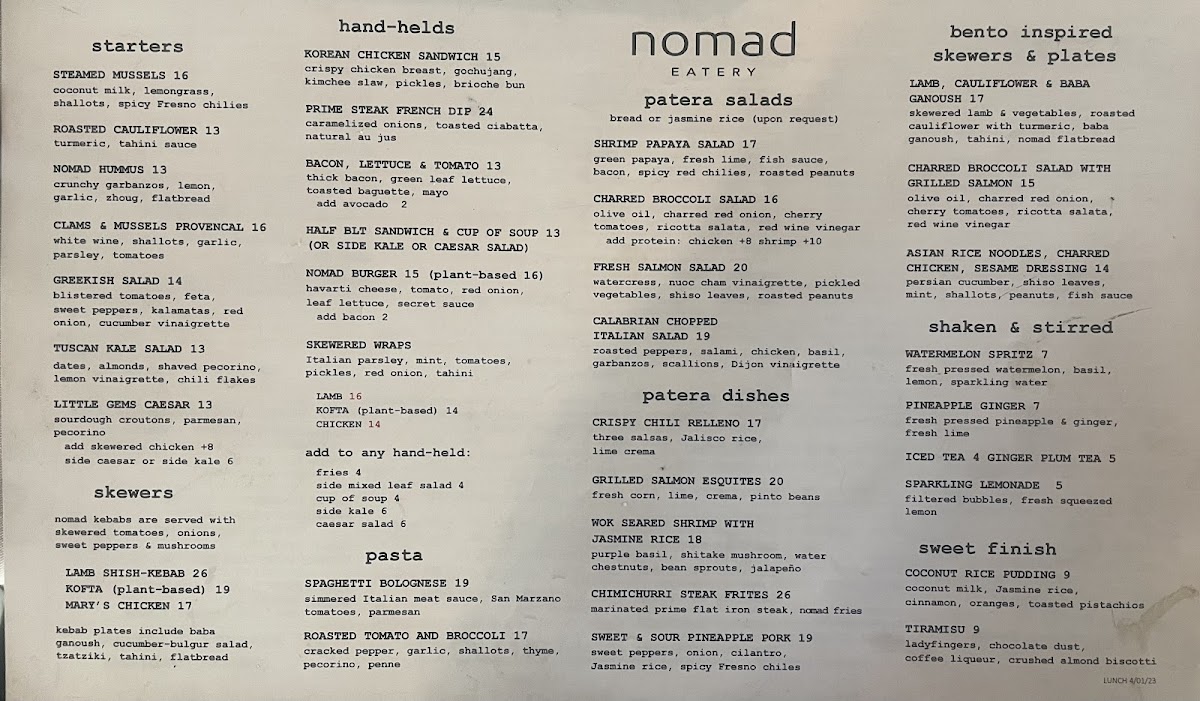 starters

STEAMED MUSSELS 16
coconut milk, lemongrass, shallots, spicy Fresno chilies

ROASTED CAULIFLOWER 13
turmeric, tahini sauce

NOMAD HUMMUS 13
crunchy garbanzos, lemon, garlic, zhoug, flatbread

CLAMS & MUSSELS PROVENCAL 16
white wine, shallots, garlic, parsley, tomatoes

GREEKISH SALAD 14
blistered tomatoes, feta, sweet peppers, kalamatas, red onion, cucumber vinaigrette

TUSCAN KALE SALAD 13
dates, almonds, shaved pecorino, lemon vinaigrette, chili flakes

LITTLE GEMS CAESAR 13
sourdough croutons, parmesan, pecorino
add skewered chicken +8
side caesar or side kale 6

skewers

nomad kebabs are served with skewered tomatoes, onions, sweet peppers & mushrooms

LAMB SHISH-KEBAB 26
KOFTA (plant-based) 19
MARY'S CHICKEN 17

kebab plates include baba ganoush, cucumber-bulgur salad, tzatziki, tahini, flatbread

hand-helds

KOREAN CHICKEN SANDWICH 15
crispy chicken breast, gochujang, kimchee slaw, pickles, brioche bun

PRIME STEAK FRENCH DIP 24
caramelized onions, toasted ciabatta, natural au jus

BACON, LETTUCE & TOMATO 13
thick bacon, green leaf lettuce, toasted baguette, mayo
add avocado 2

HALF BLT SANDWICH & CUP OF SOUP 13
(OR SIDE KALE OR CAESAR SALAD)

NOMAD BURGER 15 (plant-based 16)
havarti cheese, tomato, red onion, leaf lettuce, secret sauce
add bacon 2

SKEWERED WRAPS
Italian parsley, mint, tomatoes, pickles, red onion, tahini

LAMB 16
KOFTA (plant-based) 14
CHICKEN 14

add to any hand-held:
fries 4
side mixed leaf salad 4
cup of soup 4
side kale 6
caesar salad 6

pasta

SPAGHETTI BOLOGNESE 19
simmered Italian meat sauce, San Marzano tomatoes, parmesan

ROASTED TOMATO AND BROCCOLI 17
cracked pepper, garlic, shallots, thyme, pecorino, penne

nomad
EATERY

patera salads
bread or jasmine rice (upon request)

SHRIMP PAPAYA SALAD 17
green papaya, fresh lime, fish sauce, bacon, spicy red chilies, roasted peanuts

CHARRED BROCCOLI SALAD 16
olive oil, charred red onion, cherry tomatoes, ricotta salata, red wine vinegar
add protein: chicken +8 shrimp +10

FRESH SALMON SALAD 20
watercress, nuoc cham vinaigrette, pickled vegetables, shiso leaves, roasted peanuts

CALABRIAN CHOPPED ITALIAN SALAD 19
roasted peppers, salami, chicken, basil, garbanzos, scallions, Dijon vinaigrette

patera dishes

CRISPY CHILI RELLENO 17
three salsas, Jalisco rice, lime crema

GRILLED SALMON ESQUITES 20
fresh corn, lime, crema, pinto beans

WOK SEARED SHRIMP WITH JASMINE RICE 18
purple basil, shitake mushroom, water chestnuts, bean sprouts, jalapeño

CHIMICHURRI STEAK FRITES 26
marinated prime flat iron steak, nomad fries

SWEET & SOUR PINEAPPLE PORK 19
sweet peppers, onion, cilantro, Jasmine rice, spicy Fresno chiles

bento inspired skewers & plates

LAMB, CAULIFLOWER & BABA GANOUSH 17
skewered lamb & vegetables, roasted cauliflower with turmeric, baba ganoush, tahini, nomad flatbread

CHARRED BROCCOLI SALAD WITH GRILLED SALMON 15
olive oil, charred red onion, cherry tomatoes, ricotta salata, red wine vinegar

ASIAN RICE NOODLES, CHARRED CHICKEN, SESAME DRESSING 14
persian cucumber, shiso leaves, mint, shallots, peanuts, fish sauce

shaken & stirred

WATERMELON SPRITZ 7
fresh pressed watermelon, basil, lemon, sparkling water

PINEAPPLE GINGER 7
fresh pressed pineapple & ginger, fresh lime

ICED TEA 4 GINGER PLUM TEA 5

SPARKLING LEMONADE 5
filtered bubbles, fresh squeezed lemon

sweet finish

COCONUT RICE PUDDING 9
coconut milk, Jasmine rice, cinnamon, oranges, toasted pistachios

TIRAMISU 9
ladyfingers, chocolate dust, coffee liqueur, crushed almond biscotti

LUNCH 4/01/23